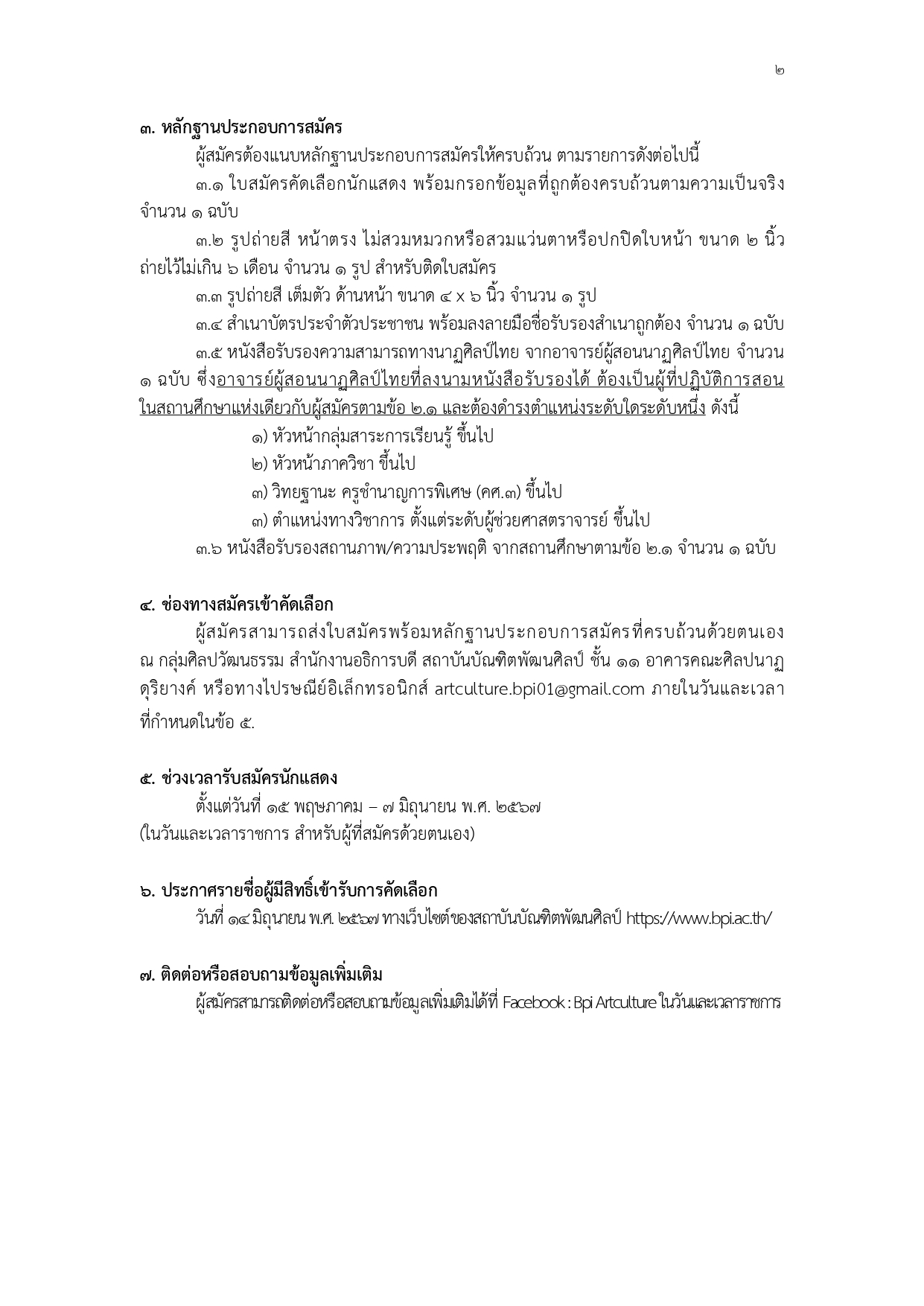 ๒

๓. หลักฐานประกอบการสมัคร

ผู้สมัครต้องแนบหลักฐานประกอบการสมัครให้ครบถ้วน ตามรายการดังต่อไปนี้

๓.๑ ใบสมัครคัดเลือกนักแสดง พร้อมกรอกข้อมูลที่ถูกต้องครบถ้วนตามความเป็นจริง จำนวน ๑ ฉบับ

๓.๒ รูปถ่ายสี หน้าตรง ไม่สวมหมวกหรือสวมแว่นตาหรือปกปิดใบหน้า ขนาด ๒ นิ้ว ถ่ายไว้ไม่เกิน ๖ เดือน จำนวน ๑ รูป สำหรับติดใบสมัคร

๓.๓ รูปถ่ายสี เต็มตัว ด้านหน้า ขนาด ๔ x ๖ นิ้ว จำนวน ๑ รูป

๓.๔ สำเนาบัตรประจำตัวประชาชน พร้อมลงลายมือชื่อรับรองสำเนาถูกต้อง จำนวน ๑ ฉบับ

๓.๕ หนังสือรับรองความสามารถทางนาฏศิลป์ไทย จากอาจารย์ผู้สอนนาฏศิลป์ไทย จำนวน ๑ ฉบับ ซึ่งอาจารย์ผู้สอนนาฏศิลป์ไทยที่ลงนามหนังสือรับรองได้ ต้องเป็นผู้ที่ปฏิบัติการสอนในสถานศึกษาแห่งเดียวกับผู้สมัครตามข้อ ๒.๑ และต้องดำรงตำแหน่งระดับใดระดับหนึ่ง ดังนี้

๑) หัวหน้ากลุ่มสาระการเรียนรู้ ขึ้นไป

๒) หัวหน้าภาควิชา ขึ้นไป

๓) วิทยฐานะ ครูชำนาญการพิเศษ (คศ.๓) ขึ้นไป

๓) ตำแหน่งทางวิชาการ ตั้งแต่ระดับผู้ช่วยศาสตราจารย์ ขึ้นไป

๓.๖ หนังสือรับรองสถานภาพ/ความประพฤติ จากสถานศึกษาตามข้อ ๒.๑ จำนวน ๑ ฉบับ

๔. ช่องทางสมัครเข้าคัดเลือก

ผู้สมัครสามารถส่งใบสมัครพร้อมหลักฐานประกอบการสมัครที่ครบถ้วนด้วยตนเอง ณ กลุ่มศิลปวัฒนธรรม สำนักงานอธิการบดี สถาบันบัณฑิตพัฒนศิลป์ ชั้น ๑๑ อาคารคณะศิลปนาฏดุริยางค์ หรือทางไปรษณีย์อิเล็กทรอนิกส์ artculture.bpi01@gmail.com ภายในวันและเวลาที่กำหนดในข้อ ๕.

๕. ช่วงเวลารับสมัครนักแสดง

ตั้งแต่วันที่ ๑๕ พฤษภาคม – ๗ มิถุนายน พ.ศ. ๒๕๖๗
(ในวันและเวลาราชการ สำหรับผู้ที่สมัครด้วยตนเอง)

๖. ประกาศรายชื่อผู้มีสิทธิ์เข้ารับการคัดเลือก

วันที่ ๑๔ มิถุนายน พ.ศ. ๒๕๖๗ ทางเว็บไซต์ของสถาบันบัณฑิตพัฒนศิลป์ https://www.bpi.ac.th/

๗. ติดต่อหรือสอบถามข้อมูลเพิ่มเติม

ผู้สมัครสามารถติดต่อหรือสอบถามข้อมูลเพิ่มเติมได้ที่ Facebook : Bpi Artculture ในวันและเวลาราชการ